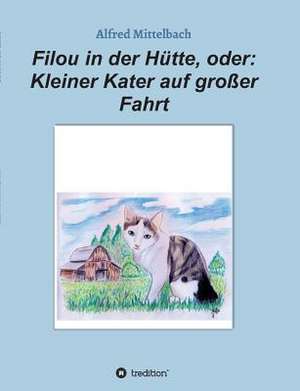 Alfred Mittelbach

Filou in der Hütte, oder: Kleiner Kater auf großer Fahrt

tredition